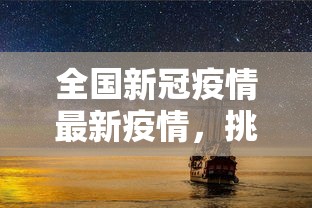 全国新冠疫情最新疫情，挑